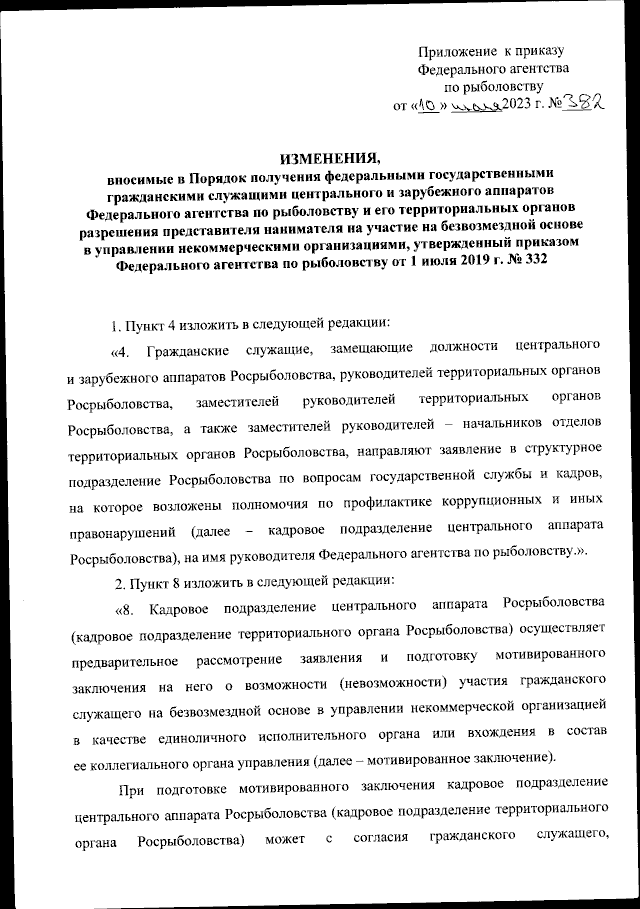 Приложение к приказу Федерального агентства по рыболовству
от «10» июля 2023 г. № 382

ИЗМЕНЕНИЯ,
вносимые в Порядок получения федеральными государственными гражданскими служащими центрального и зарубежного аппаратов Федерального агентства по рыболовству и его территориальных органов разрешения представителя нанимателя на участие на безвозмездной основе в управлении некоммерческими организациями, утвержденный приказом Федерального агентства по рыболовству от 1 июля 2019 г. № 332

1. Пункт 4 изложить в следующей редакции:

«4. Гражданские служащие, замещающие должности центрального и зарубежного аппаратов Росрыболовства, руководителей территориальных органов Росрыболовства, заместителей руководителей территориальных органов Росрыболовства, а также заместителей руководителей – начальников отделов территориальных органов Росрыболовства, направляют заявление в структурное подразделение Росрыболовства по вопросам государственной службы и кадров, на которое возложены полномочия по профилактике коррупционных и иных правонарушений (далее – кадровое подразделение центрального аппарата Росрыболовства), на имя руководителя Федерального агентства по рыболовству.».

2. Пункт 8 изложить в следующей редакции:

«8. Кадровое подразделение центрального аппарата Росрыболовства (кадровое подразделение территориального органа Росрыболовства) осуществляет предварительное рассмотрение заявления и подготовку мотивированного заключения на него о возможности (невозможности) участия гражданского служащего на безвозмездной основе в управлении некоммерческой организацией в качестве единоличного исполнительного органа или вхождения в состав ее коллегиального органа управления (далее – мотивированное заключение).

При подготовке мотивированного заключения кадровое подразделение центрального аппарата Росрыболовства (кадровое подразделение территориального органа Росрыболовства) может с согласия гражданского служащего,